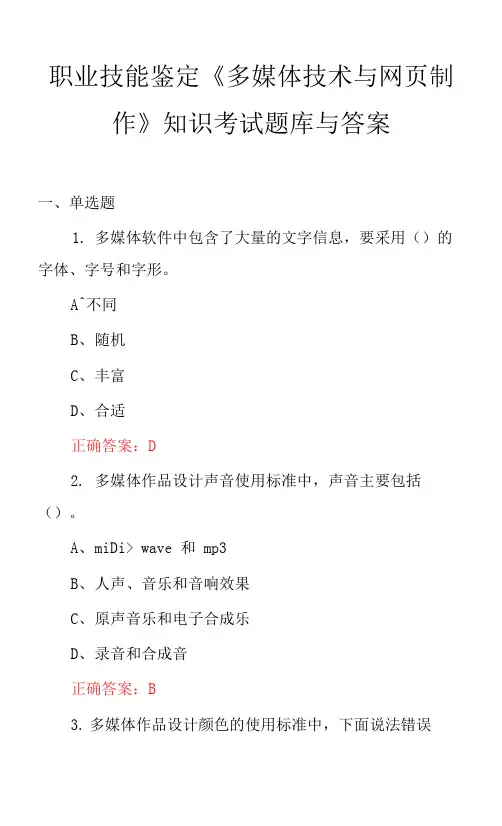 职业技能鉴定《多媒体技术与网页制作》知识考试题库与答案

一、单选题

1. 多媒体软件中包含了大量的文字信息，要采用（）的字体、字号和字形。

A^不同

B、随机

C、丰富

D、合适

正确答案：D

2. 多媒体作品设计声音使用标准中，声音主要包括（）。

A、miDi> wave 和 mp3

B、人声、音乐和音响效果

C、原声音乐和电子合成乐

D、录音和合成音

正确答案：B

3. 多媒体作品设计颜色的使用标准中，下面说法错误